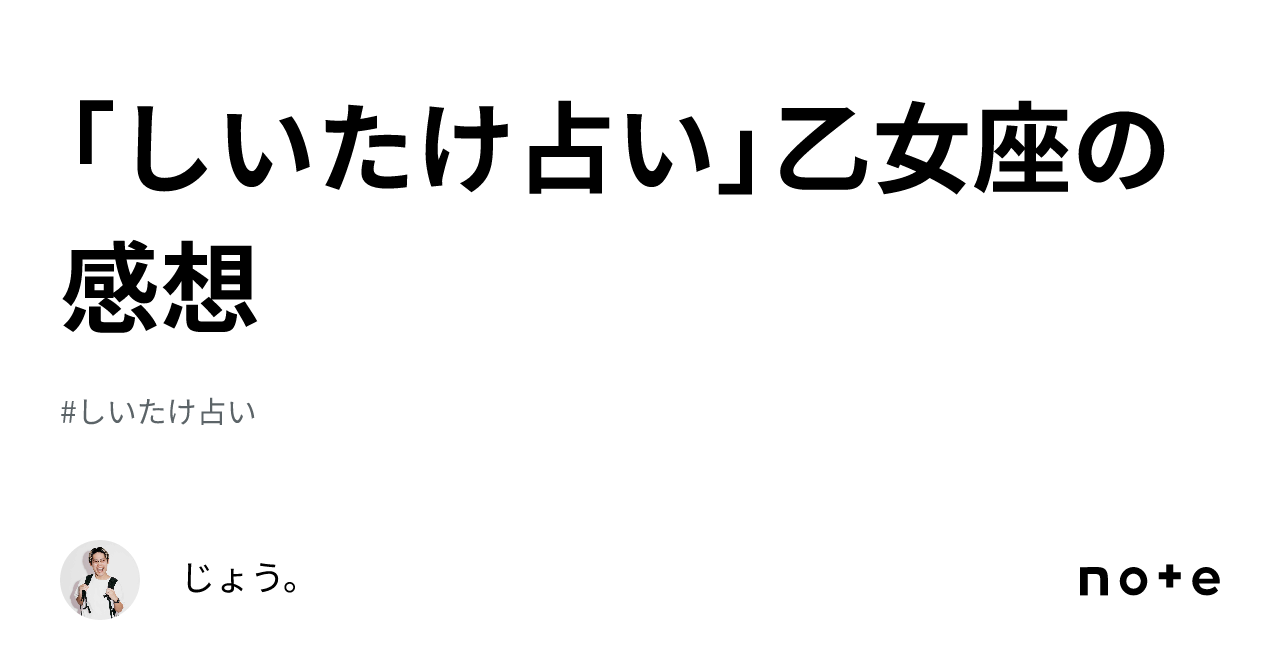 「しいたけ占い」乙女座の感想

#しいたけ占い

じょう。

note